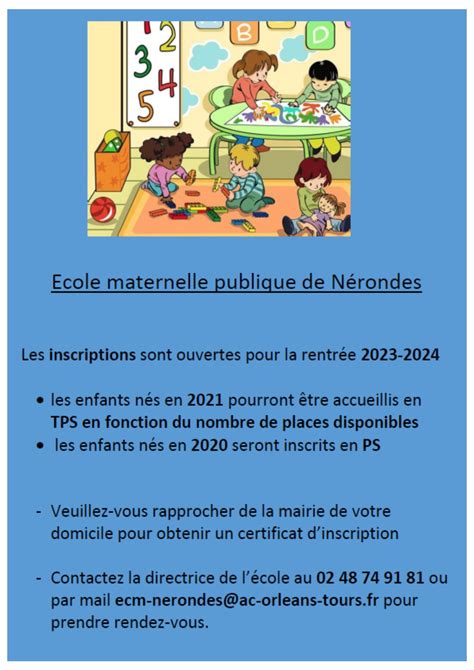 1 2 3 4 5 B D

Ecole maternelle publique de Nérondes

Les inscriptions sont ouvertes pour la rentrée 2023-2024

• les enfants nés en 2021 pourront être accueillis en TPS en fonction du nombre de places disponibles
• les enfants nés en 2020 seront inscrits en PS

- Veuillez-vous rapprocher de la mairie de votre domicile pour obtenir un certificat d'inscription

- Contactez la directrice de l'école au 02 48 74 91 81 ou par mail ecm-nerondes@ac-orleans-tours.fr pour prendre rendez-vous.